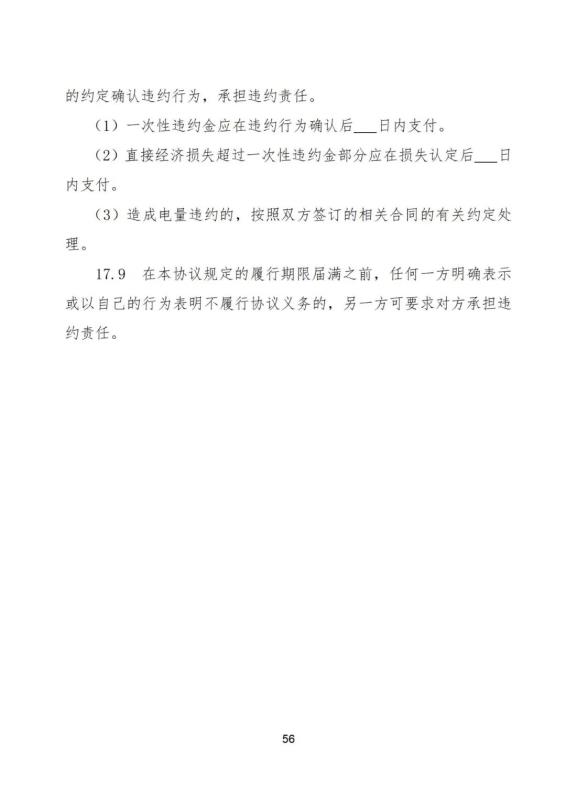 的约定确认违约行为，承担违约责任。

（1）一次性违约金应在违约行为确认后___日内支付。

（2）直接经济损失超过一次性违约金部分应在损失认定后___日内支付。

（3）造成电量违约的，按照双方签订的相关合同的有关约定处理。

17.9　在本协议规定的履行期限届满之前，任何一方明确表示或以自己的行为表明不履行协议义务的，另一方可要求对方承担违约责任。

56